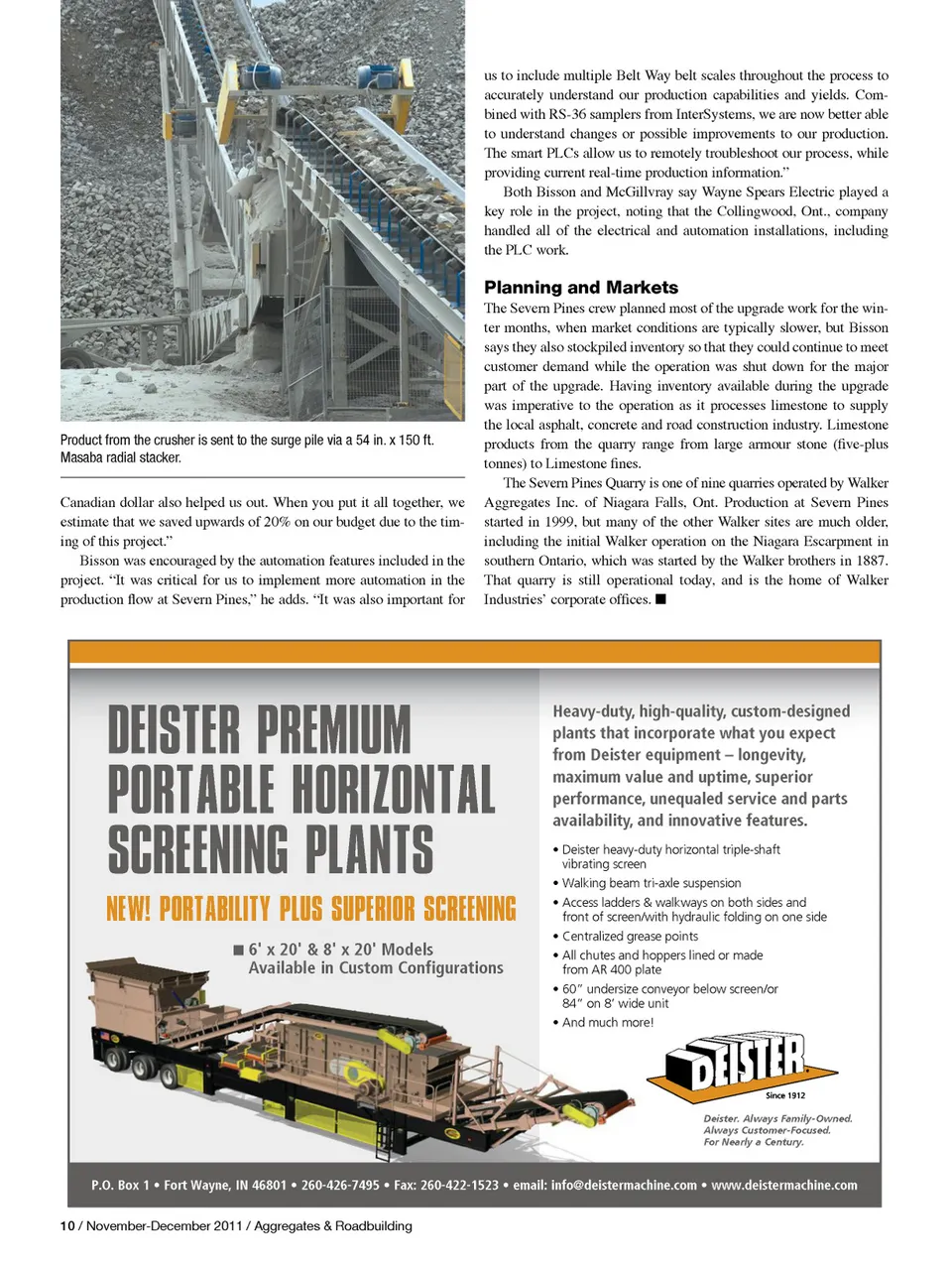 Product from the crusher is sent to the surge pile via a 54 in. x 150 ft. Masaba radial stacker.

Canadian dollar also helped us out. When you put it all together, we estimate that we saved upwards of 20% on our budget due to the timing of this project."

Bisson was encouraged by the automation features included in the project. "It was critical for us to implement more automation in the production flow at Severn Pines," he adds. "It was also important for us to include multiple Belt Way belt scales throughout the process to accurately understand our production capabilities and yields. Combined with RS-36 samplers from InterSystems, we are now better able to understand changes or possible improvements to our production. The smart PLCs allow us to remotely troubleshoot our process, while providing current real-time production information."

Both Bisson and McGillvray say Wayne Spears Electric played a key role in the project, noting that the Collingwood, Ont., company handled all of the electrical and automation installations, including the PLC work.

Planning and Markets

The Severn Pines crew planned most of the upgrade work for the winter months, when market conditions are typically slower, but Bisson says they also stockpiled inventory so that they could continue to meet customer demand while the operation was shut down for the major part of the upgrade. Having inventory available during the upgrade was imperative to the operation as it processes limestone to supply the local asphalt, concrete and road construction industry. Limestone products from the quarry range from large armour stone (five-plus tonnes) to Limestone fines.

The Severn Pines Quarry is one of nine quarries operated by Walker Aggregates Inc. of Niagara Falls, Ont. Production at Severn Pines started in 1999, but many of the other Walker sites are much older, including the initial Walker operation on the Niagara Escarpment in southern Ontario, which was started by the Walker brothers in 1887. That quarry is still operational today, and is the home of Walker Industries' corporate offices. ■

DEISTER PREMIUM PORTABLE HORIZONTAL SCREENING PLANTS

NEW! PORTABILITY PLUS SUPERIOR SCREENING

■ 6' x 20' & 8' x 20' Models Available in Custom Configurations

Heavy-duty, high-quality, custom-designed plants that incorporate what you expect from Deister equipment – longevity, maximum value and uptime, superior performance, unequaled service and parts availability, and innovative features.

• Deister heavy-duty horizontal triple-shaft vibrating screen
• Walking beam tri-axle suspension
• Access ladders & walkways on both sides and front of screen/with hydraulic folding on one side
• Centralized grease points
• All chutes and hoppers lined or made from AR 400 plate
• 60" undersize conveyor below screen/or 84" on 8' wide unit
• And much more!

DEISTER
Since 1912

Deister. Always Family-Owned. Always Customer-Focused. For Nearly a Century.

P.O. Box 1 • Fort Wayne, IN 46801 • 260-426-7495 • Fax: 260-422-1523 • email: info@deistermachine.com • www.deistermachine.com

10 / November-December 2011 / Aggregates & Roadbuilding